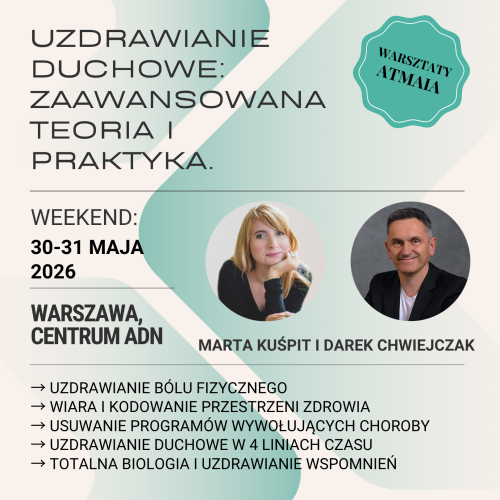 UZDRAWIANIE DUCHOWE: ZAAWANSOWANA TEORIA I PRAKTYKA.

WARSZTATY ATMAIA

WEEKEND:
30-31 MAJA 2026

WARSZAWA, CENTRUM ADN

MARTA KUŚPIT I DAREK CHWIEJCZAK

→ UZDRAWIANIE BÓLU FIZYCZNEGO
→ WIARA I KODOWANIE PRZESTRZENI ZDROWIA
→ USUWANIE PROGRAMÓW WYWOŁUJĄCYCH CHOROBY
→ UZDRAWIANIE DUCHOWE W 4 LINIACH CZASU
→ TOTALNA BIOLOGIA I UZDRAWIANIE WSPOMNIEŃ